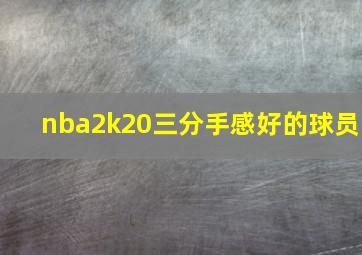 nba2k20三分手感好的球员